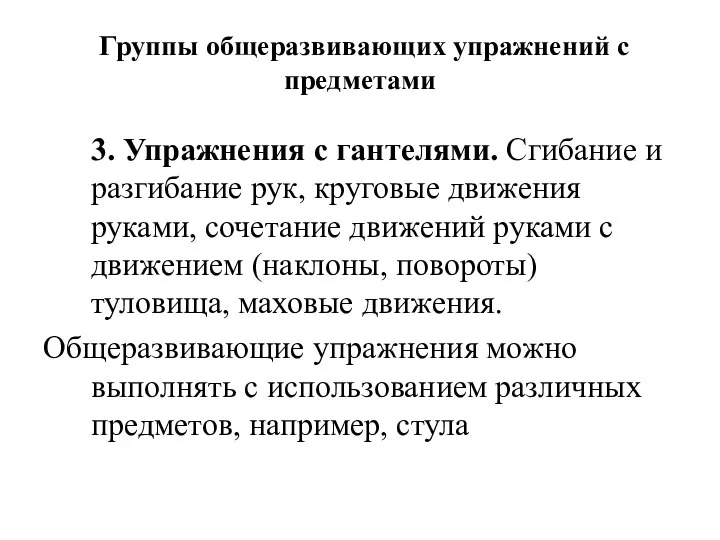 Группы общеразвивающих упражнений с предметами

3. Упражнения с гантелями. Сгибание и разгибание рук, круговые движения руками, сочетание движений руками с движением (наклоны, повороты) туловища, маховые движения.

Общеразвивающие упражнения можно выполнять с использованием различных предметов, например, стула